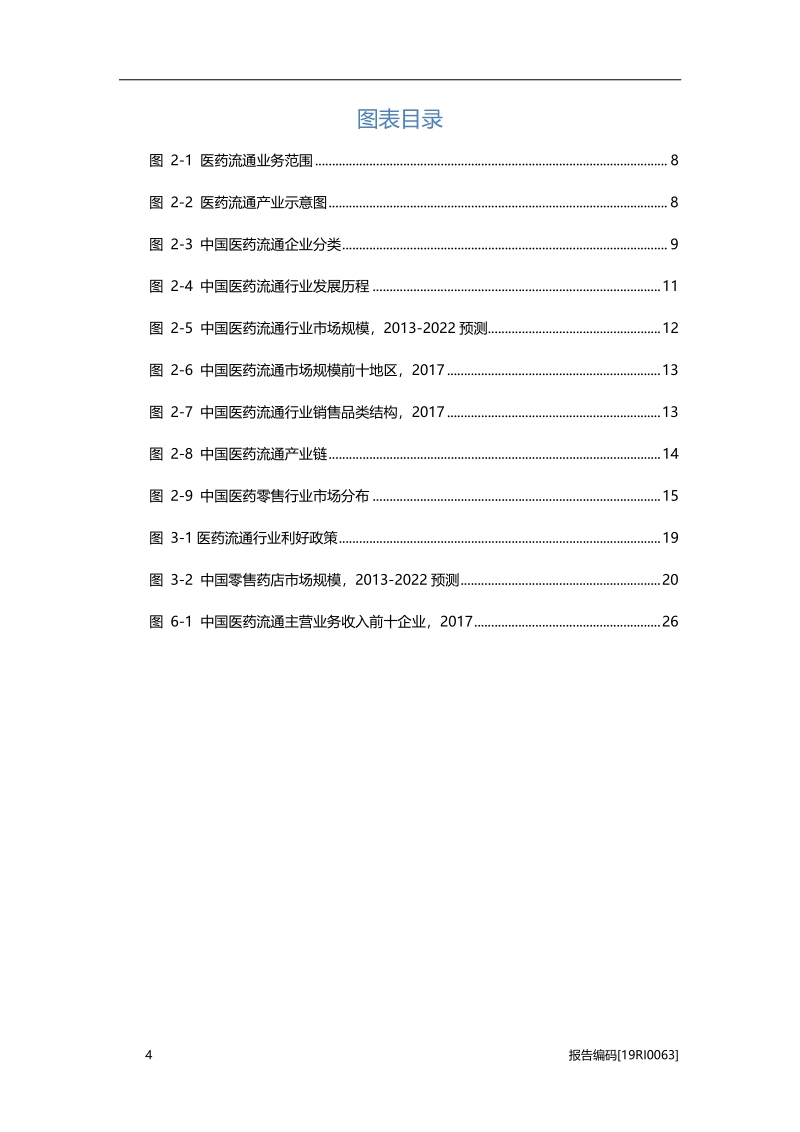 图表目录

图 2-1 医药流通业务范围 ........ 8

图 2-2 医药流通产业示意图 ........ 8

图 2-3 中国医药流通企业分类 ........ 9

图 2-4 中国医药流通行业发展历程 ........ 11

图 2-5 中国医药流通行业市场规模，2013-2022 预测 ........ 12

图 2-6 中国医药流通市场规模前十地区，2017 ........ 13

图 2-7 中国医药流通行业销售品类结构，2017 ........ 13

图 2-8 中国医药流通产业链 ........ 14

图 2-9 中国医药零售行业市场分布 ........ 15

图 3-1 医药流通行业利好政策 ........ 19

图 3-2 中国零售药店市场规模，2013-2022 预测 ........ 20

图 6-1 中国医药流通主营业务收入前十企业，2017 ........ 26

4

报告编码[19RI0063]